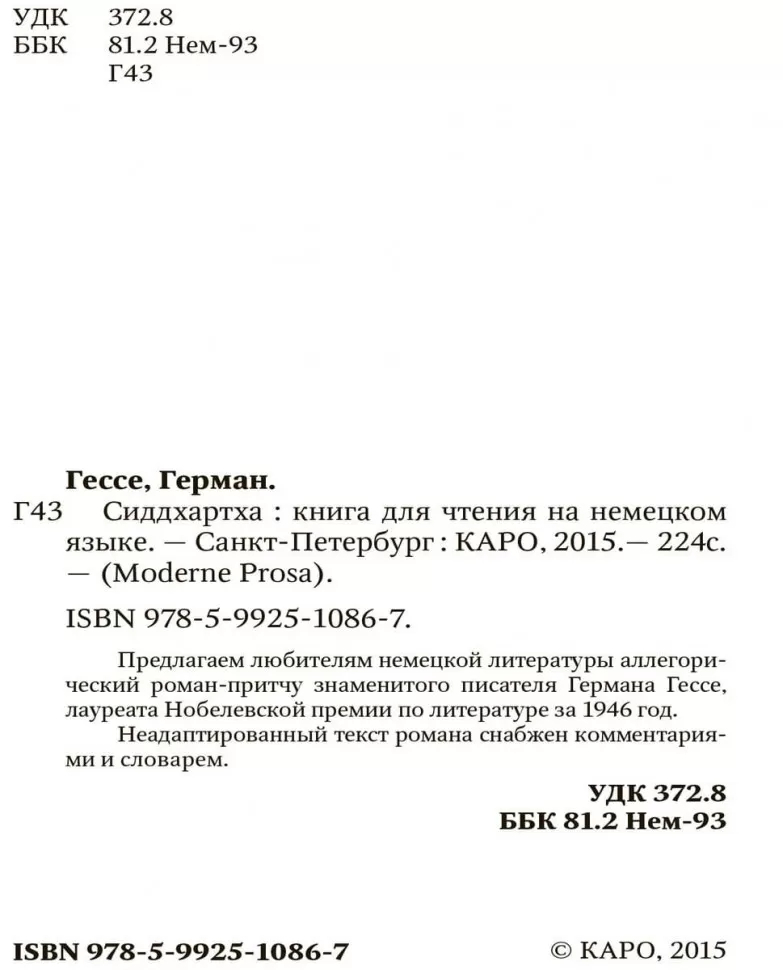 УДК 372.8
ББК 81.2 Нем-93
Г43

Гессе, Герман.
Г43 Сиддхартха : книга для чтения на немецком языке. — Санкт-Петербург : КАРО, 2015.— 224с. — (Moderne Prosa).

ISBN 978-5-9925-1086-7.

Предлагаем любителям немецкой литературы аллегорический роман-притчу знаменитого писателя Германа Гессе, лауреата Нобелевской премии по литературе за 1946 год.

Неадаптированный текст романа снабжен комментариями и словарем.

УДК 372.8
ББК 81.2 Нем-93

ISBN 978-5-9925-1086-7

© КАРО, 2015